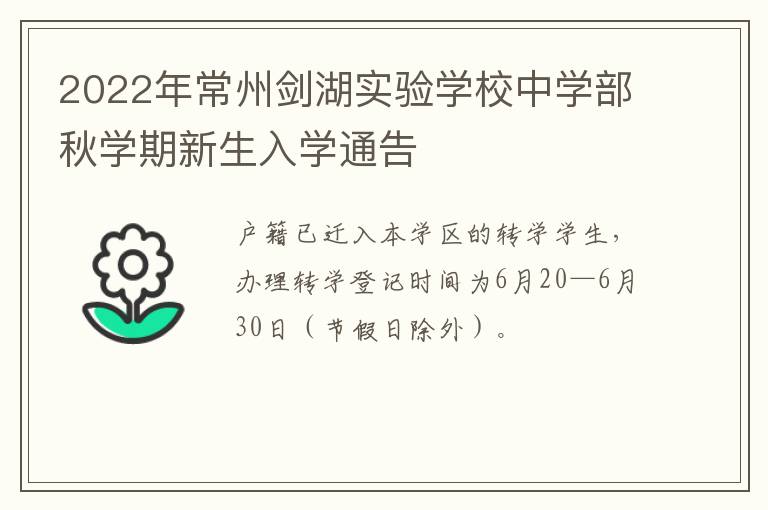 2022年常州剑湖实验学校中学部秋学期新生入学通告

户籍已迁入本学区的转学学生，办理转学登记时间为6月20—6月30日（节假日除外）。